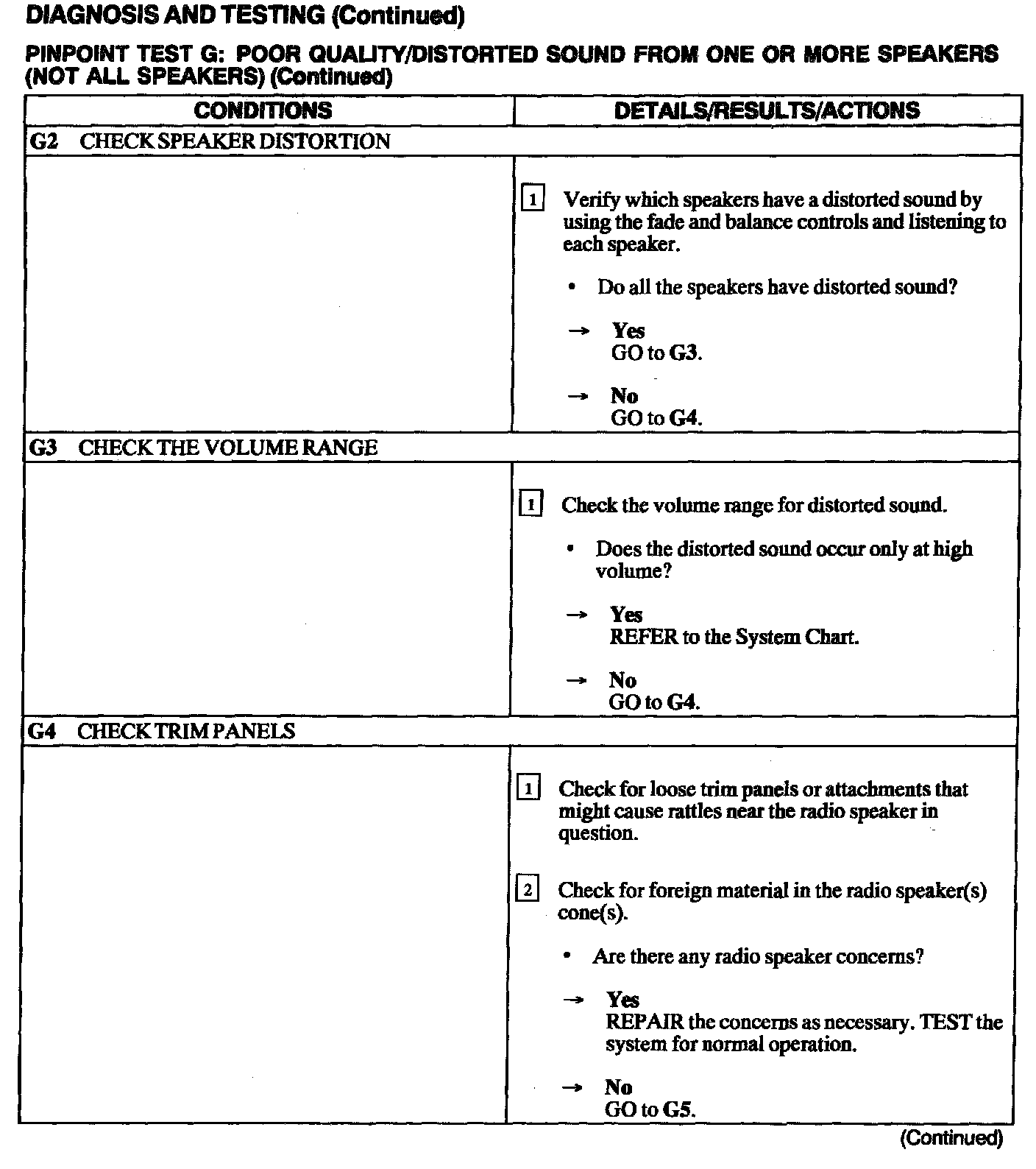 DIAGNOSIS AND TESTING (Continued)

PINPOINT TEST G: POOR QUALITY/DISTORTED SOUND FROM ONE OR MORE SPEAKERS (NOT ALL SPEAKERS) (Continued)

| CONDITIONS | DETAILS/RESULTS/ACTIONS |
|---|---|
| G2 CHECK SPEAKER DISTORTION | |
| | 1 Verify which speakers have a distorted sound by using the fade and balance controls and listening to each speaker. • Do all the speakers have distorted sound? → Yes GO to G3. → No GO to G4. |
| G3 CHECK THE VOLUME RANGE | |
| | 1 Check the volume range for distorted sound. • Does the distorted sound occur only at high volume? → Yes REFER to the System Chart. → No GO to G4. |
| G4 CHECK TRIM PANELS | |
| | 1 Check for loose trim panels or attachments that might cause rattles near the radio speaker in question. 2 Check for foreign material in the radio speaker(s) cone(s). • Are there any radio speaker concerns? → Yes REPAIR the concerns as necessary. TEST the system for normal operation. → No GO to G5. |

(Continued)